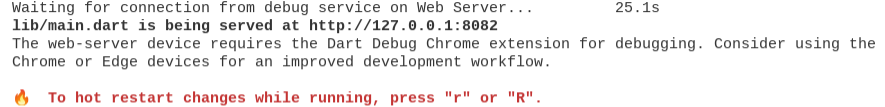 Waiting for connection from debug service on Web Server...          25.1s
lib/main.dart is being served at http://127.0.0.1:8082
The web-server device requires the Dart Debug Chrome extension for debugging. Consider using the Chrome or Edge devices for an improved development workflow.

🔥  To hot restart changes while running, press "r" or "R".